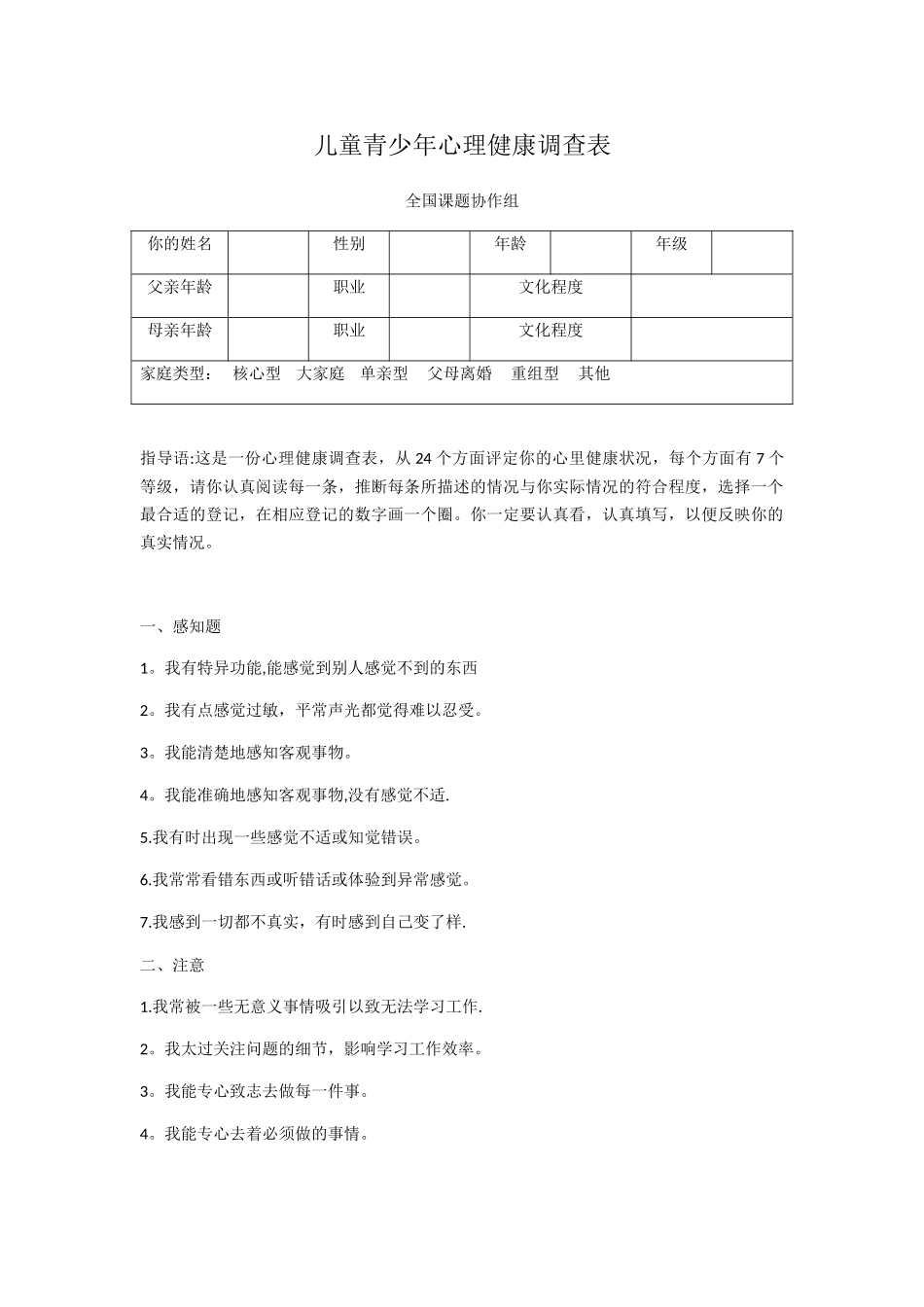 儿童青少年心理健康调查表

全国课题协作组

| 你的姓名 |  | 性别 |  | 年龄 |  | 年级 |  |
|---|---|---|---|---|---|---|---|
| 父亲年龄 |  | 职业 |  | 文化程度 |  |  |  |
| 母亲年龄 |  | 职业 |  | 文化程度 |  |  |  |
| 家庭类型： 核心型 大家庭 单亲型 父母离婚 重组型 其他 |  |  |  |  |  |  |  |

指导语:这是一份心理健康调查表，从 24 个方面评定你的心里健康状况，每个方面有 7 个等级，请你认真阅读每一条，推断每条所描述的情况与你实际情况的符合程度，选择一个最合适的登记，在相应登记的数字画一个圈。你一定要认真看，认真填写，以便反映你的真实情况。

一、感知题

1。我有特异功能,能感觉到别人感觉不到的东西

2。我有点感觉过敏，平常声光都觉得难以忍受。

3。我能清楚地感知客观事物。

4。我能准确地感知客观事物,没有感觉不适.

5.我有时出现一些感觉不适或知觉错误。

6.我常常看错东西或听错话或体验到异常感觉。

7.我感到一切都不真实，有时感到自己变了样.

二、注意

1.我常被一些无意义事情吸引以致无法学习工作.

2。我太过关注问题的细节，影响学习工作效率。

3。我能专心致志去做每一件事。

4。我能专心去着必须做的事情。